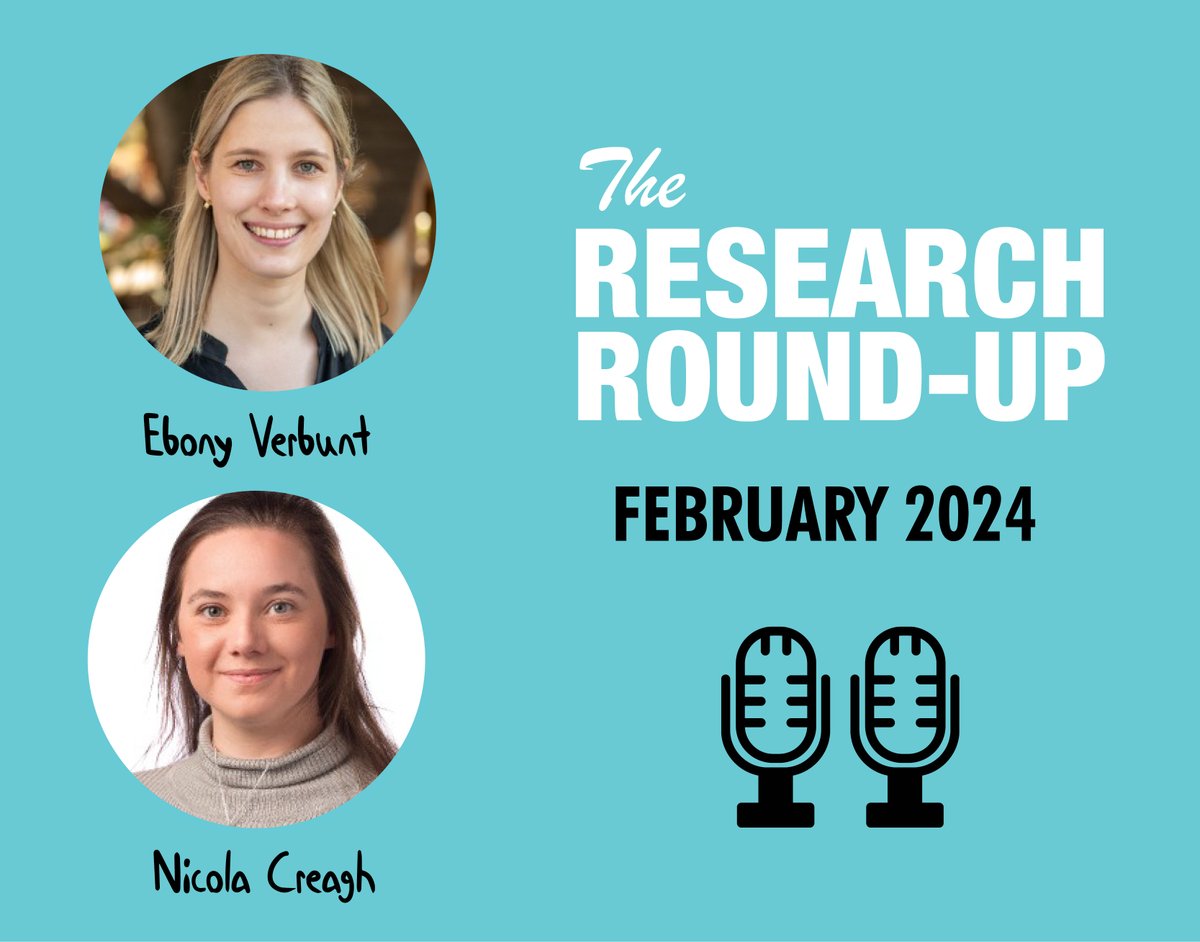 Ebony Verbunt

Nicola Creagh

The RESEARCH ROUND-UP

FEBRUARY 2024